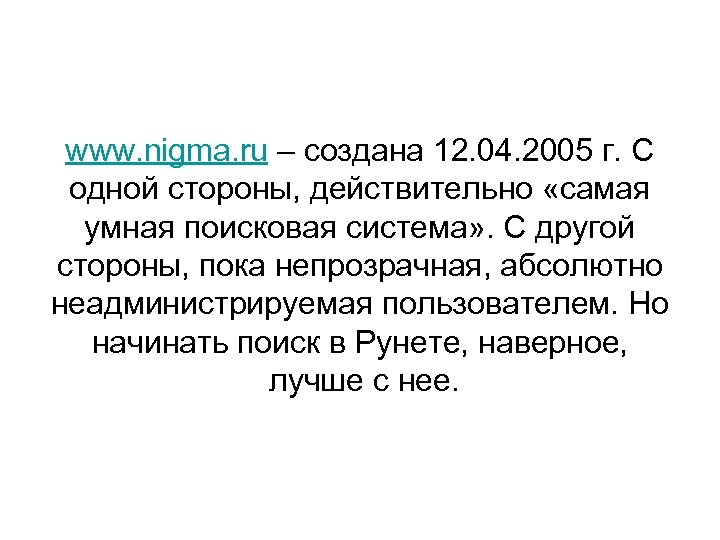 www.nigma.ru – создана 12.04.2005 г. С одной стороны, действительно «самая умная поисковая система». С другой стороны, пока непрозрачная, абсолютно неадминистрируемая пользователем. Но начинать поиск в Рунете, наверное, лучше с нее.